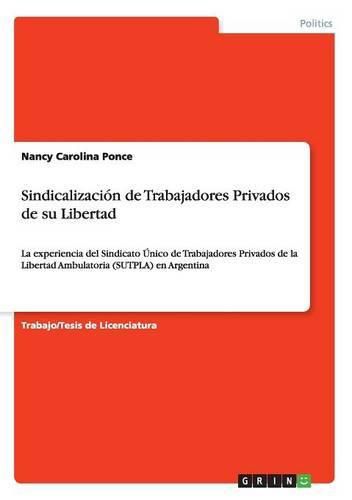 Politics

Nancy Carolina Ponce

Sindicalización de Trabajadores Privados de su Libertad

La experiencia del Sindicato Único de Trabajadores Privados de la Libertad Ambulatoria (SUTPLA) en Argentina

Trabajo/Tesis de Licenciatura

GRIN